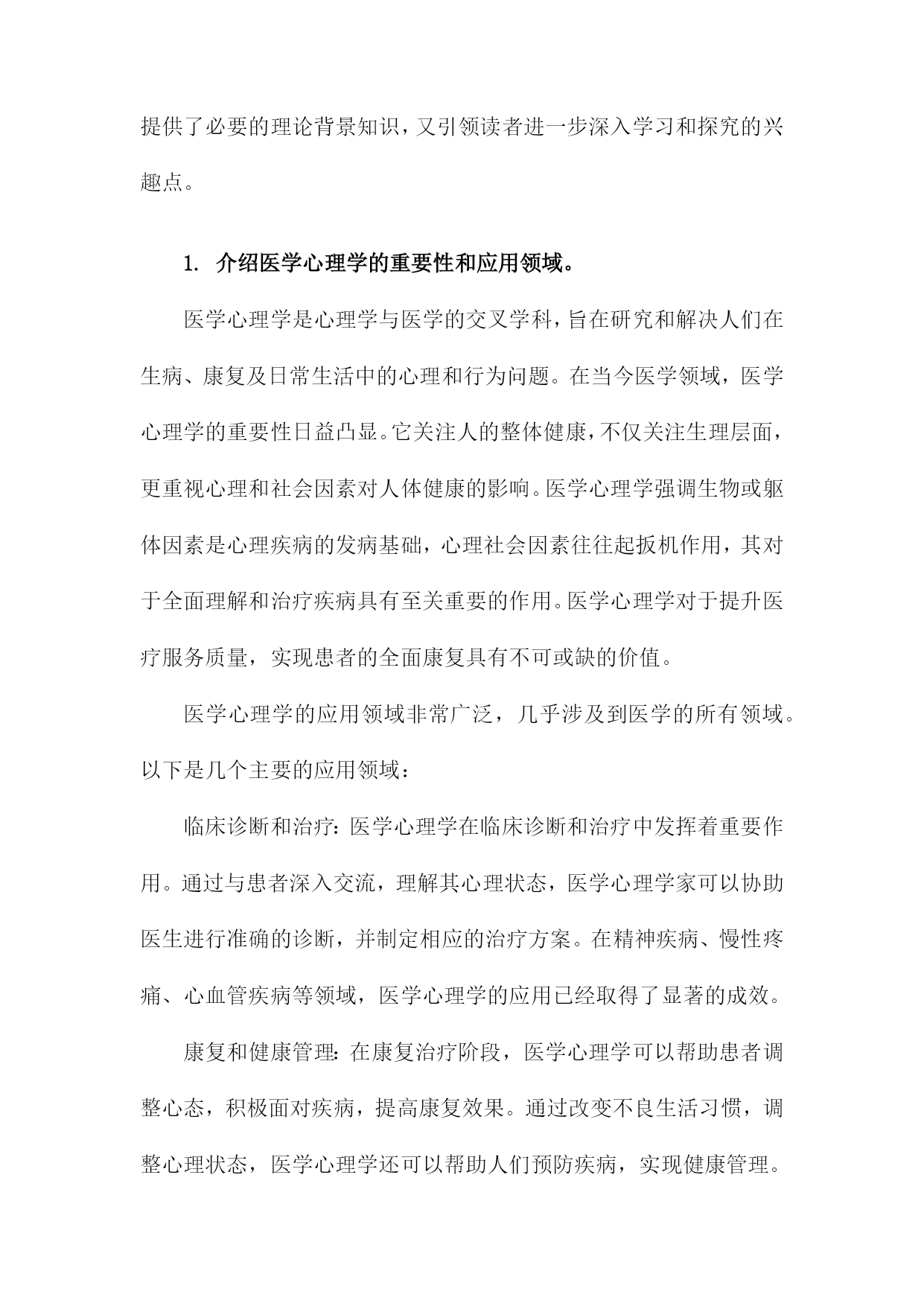 提供了必要的理论背景知识，又引领读者进一步深入学习和探究的兴趣点。

1. 介绍医学心理学的重要性和应用领域。

医学心理学是心理学与医学的交叉学科，旨在研究和解决人们在生病、康复及日常生活中的心理和行为问题。在当今医学领域，医学心理学的重要性日益凸显。它关注人的整体健康，不仅关注生理层面，更重视心理和社会因素对人体健康的影响。医学心理学强调生物或躯体因素是心理疾病的发病基础，心理社会因素往往起扳机作用，其对于全面理解和治疗疾病具有至关重要的作用。医学心理学对于提升医疗服务质量，实现患者的全面康复具有不可或缺的价值。

医学心理学的应用领域非常广泛，几乎涉及到医学的所有领域。以下是几个主要的应用领域：

临床诊断和治疗：医学心理学在临床诊断和治疗中发挥着重要作用。通过与患者深入交流，理解其心理状态，医学心理学家可以协助医生进行准确的诊断，并制定相应的治疗方案。在精神疾病、慢性疼痛、心血管疾病等领域，医学心理学的应用已经取得了显著的成效。

康复和健康管理：在康复治疗阶段，医学心理学可以帮助患者调整心态，积极面对疾病，提高康复效果。通过改变不良生活习惯，调整心理状态，医学心理学还可以帮助人们预防疾病，实现健康管理。